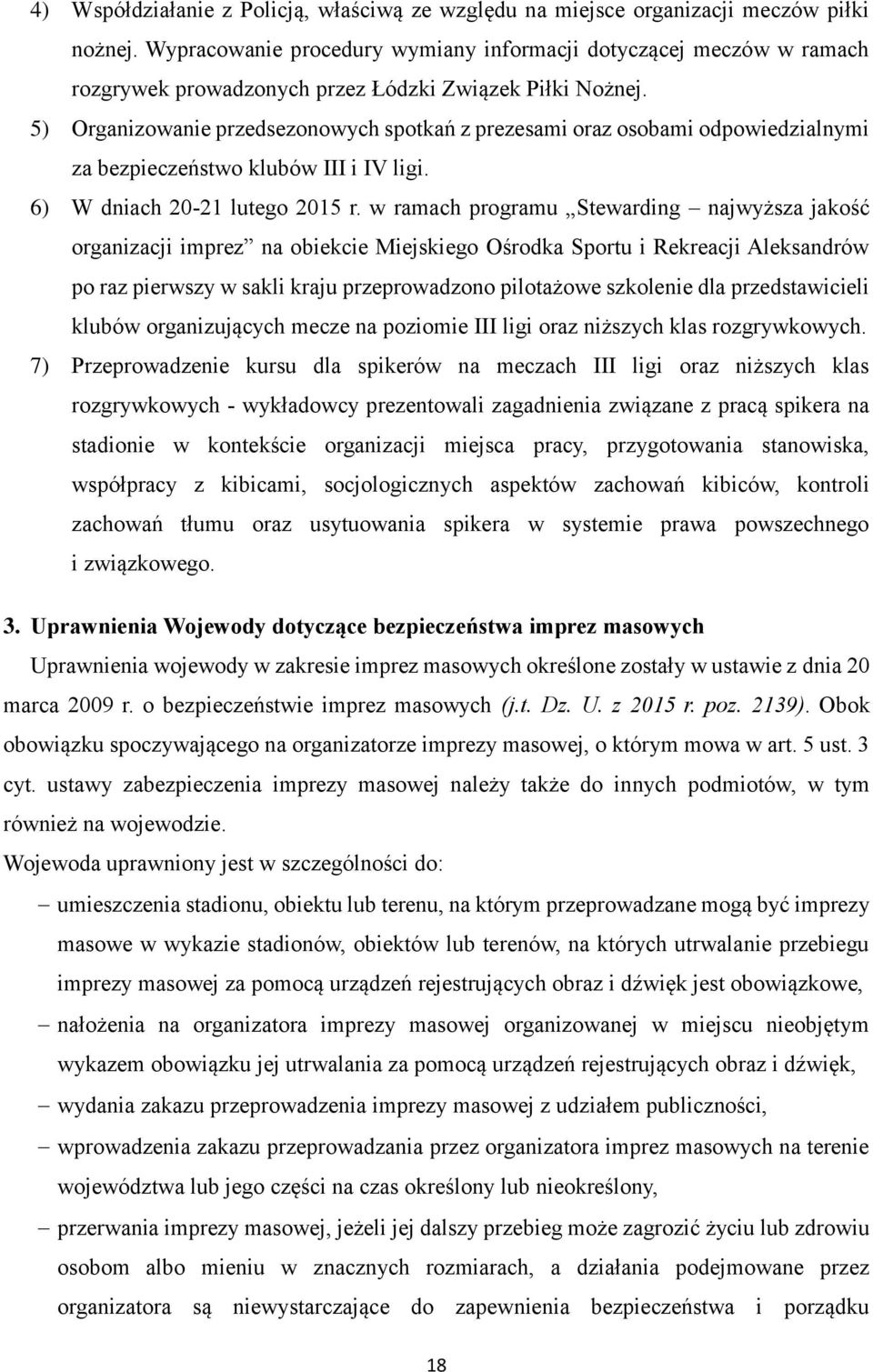 4) Współdziałanie z Policją, właściwą ze względu na miejsce organizacji meczów piłki nożnej. Wypracowanie procedury wymiany informacji dotyczącej meczów w ramach rozgrywek prowadzonych przez Łódzki Związek Piłki Nożnej.

5) Organizowanie przedsezonowych spotkań z prezesami oraz osobami odpowiedzialnymi za bezpieczeństwo klubów III i IV ligi.

6) W dniach 20-21 lutego 2015 r. w ramach programu „Stewarding – najwyższa jakość organizacji imprez” na obiekcie Miejskiego Ośrodka Sportu i Rekreacji Aleksandrów po raz pierwszy w sakli kraju przeprowadzono pilotażowe szkolenie dla przedstawicieli klubów organizujących mecze na poziomie III ligi oraz niższych klas rozgrywkowych.

7) Przeprowadzenie kursu dla spikerów na meczach III ligi oraz niższych klas rozgrywkowych - wykładowcy prezentowali zagadnienia związane z pracą spikera na stadionie w kontekście organizacji miejsca pracy, przygotowania stanowiska, współpracy z kibicami, socjologicznych aspektów zachowań kibiców, kontroli zachowań tłumu oraz usytuowania spikera w systemie prawa powszechnego i związkowego.

3. Uprawnienia Wojewody dotyczące bezpieczeństwa imprez masowych

Uprawnienia wojewody w zakresie imprez masowych określone zostały w ustawie z dnia 20 marca 2009 r. o bezpieczeństwie imprez masowych (j.t. Dz. U. z 2015 r. poz. 2139). Obok obowiązku spoczywającego na organizatorze imprezy masowej, o którym mowa w art. 5 ust. 3 cyt. ustawy zabezpieczenia imprezy masowej należy także do innych podmiotów, w tym również na wojewodzie.

Wojewoda uprawniony jest w szczególności do:

– umieszczenia stadionu, obiektu lub terenu, na którym przeprowadzane mogą być imprezy masowe w wykazie stadionów, obiektów lub terenów, na których utrwalanie przebiegu imprezy masowej za pomocą urządzeń rejestrujących obraz i dźwięk jest obowiązkowe,

– nałożenia na organizatora imprezy masowej organizowanej w miejscu nieobjętym wykazem obowiązku jej utrwalania za pomocą urządzeń rejestrujących obraz i dźwięk,

– wydania zakazu przeprowadzenia imprezy masowej z udziałem publiczności,

– wprowadzenia zakazu przeprowadzania przez organizatora imprez masowych na terenie województwa lub jego części na czas określony lub nieokreślony,

– przerwania imprezy masowej, jeżeli jej dalszy przebieg może zagrozić życiu lub zdrowiu osobom albo mieniu w znacznych rozmiarach, a działania podejmowane przez organizatora są niewystarczające do zapewnienia bezpieczeństwa i porządku

18